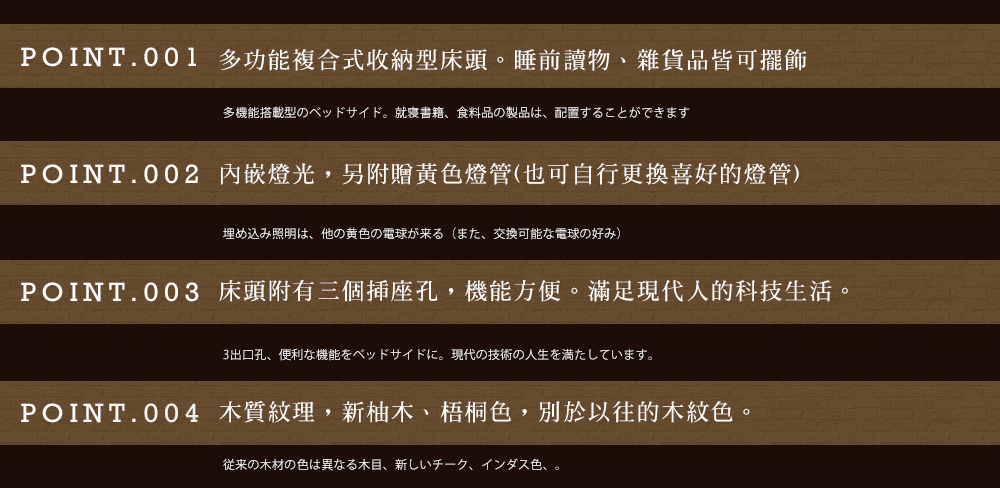 POINT.001 多功能複合式收納型床頭。睡前讀物、雜貨品皆可擺飾

多機能搭載型のベッドサイド。就寝書籍、食料品の製品は、配置することができます

POINT.002 內嵌燈光，另附贈黃色燈管(也可自行更換喜好的燈管)

埋め込み照明は、他の黄色の電球が来る（また、交換可能な電球の好み）

POINT.003 床頭附有三個插座孔，機能方便。滿足現代人的科技生活。

3出口孔、便利な機能をベッドサイドに。現代の技術の人生を満たしています。

POINT.004 木質紋理，新柚木、梧桐色，別於以往的木紋色。

従来の木材の色は異なる木目、新しいチーク、インダス色、。